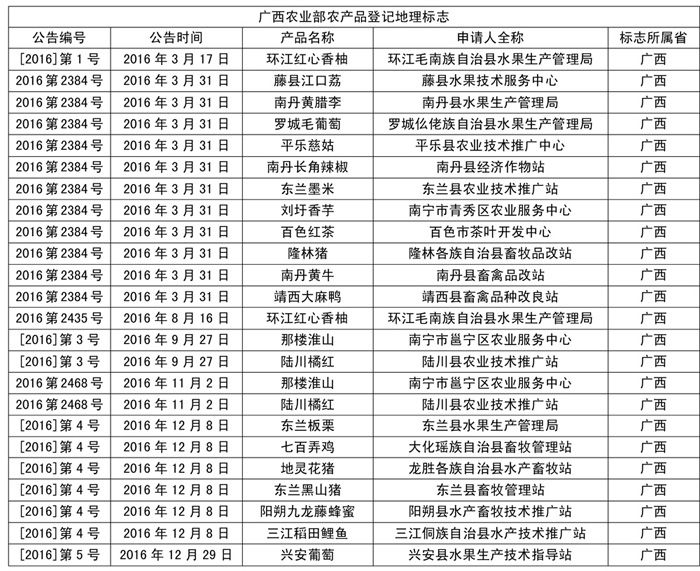 广西农业部农产品登记地理标志

| 公告编号 | 公告时间 | 产品名称 | 申请人全称 | 标志所属省 |
|---|---|---|---|---|
| [2016]第1号 | 2016年3月17日 | 环江红心香柚 | 环江毛南族自治县水果生产管理局 | 广西 |
| 2016第2384号 | 2016年3月31日 | 藤县江口荔 | 藤县水果技术服务中心 | 广西 |
| 2016第2384号 | 2016年3月31日 | 南丹黄腊李 | 南丹县水果生产管理局 | 广西 |
| 2016第2384号 | 2016年3月31日 | 罗城毛葡萄 | 罗城仫佬族自治县水果生产管理局 | 广西 |
| 2016第2384号 | 2016年3月31日 | 平乐慈姑 | 平乐县农业技术推广中心 | 广西 |
| 2016第2384号 | 2016年3月31日 | 南丹长角辣椒 | 南丹县经济作物站 | 广西 |
| 2016第2384号 | 2016年3月31日 | 东兰墨米 | 东兰县农业技术推广站 | 广西 |
| 2016第2384号 | 2016年3月31日 | 刘圩香芋 | 南宁市青秀区农业服务中心 | 广西 |
| 2016第2384号 | 2016年3月31日 | 百色红茶 | 百色市茶叶开发中心 | 广西 |
| 2016第2384号 | 2016年3月31日 | 隆林猪 | 隆林各族自治县畜牧品改站 | 广西 |
| 2016第2384号 | 2016年3月31日 | 南丹黄牛 | 南丹县畜禽品改站 | 广西 |
| 2016第2384号 | 2016年3月31日 | 靖西大麻鸭 | 靖西县畜禽品种改良站 | 广西 |
| 2016第2435号 | 2016年8月16日 | 环江红心香柚 | 环江毛南族自治县水果生产管理局 | 广西 |
| [2016]第3号 | 2016年9月27日 | 那楼淮山 | 南宁市邕宁区农业服务中心 | 广西 |
| [2016]第3号 | 2016年9月27日 | 陆川橘红 | 陆川县农业技术推广站 | 广西 |
| 2016第2468号 | 2016年11月2日 | 那楼淮山 | 南宁市邕宁区农业服务中心 | 广西 |
| 2016第2468号 | 2016年11月2日 | 陆川橘红 | 陆川县农业技术推广站 | 广西 |
| [2016]第4号 | 2016年12月8日 | 东兰板栗 | 东兰县水果生产管理局 | 广西 |
| [2016]第4号 | 2016年12月8日 | 七百弄鸡 | 大化瑶族自治县畜牧管理站 | 广西 |
| [2016]第4号 | 2016年12月8日 | 地灵花猪 | 龙胜各族自治县水产畜牧站 | 广西 |
| [2016]第4号 | 2016年12月8日 | 东兰黑山猪 | 东兰县畜牧管理站 | 广西 |
| [2016]第4号 | 2016年12月8日 | 阳朔九龙藤蜂蜜 | 阳朔县水产畜牧技术推广站 | 广西 |
| [2016]第4号 | 2016年12月8日 | 三江稻田鲤鱼 | 三江侗族自治县水产技术推广站 | 广西 |
| [2016]第5号 | 2016年12月29日 | 兴安葡萄 | 兴安县水果生产技术指导站 | 广西 |